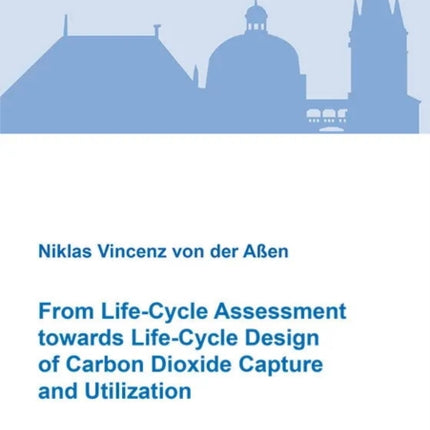 Niklas Vincenz von der Aßen

From Life-Cycle Assessment towards Life-Cycle Design of Carbon Dioxide Capture and Utilization